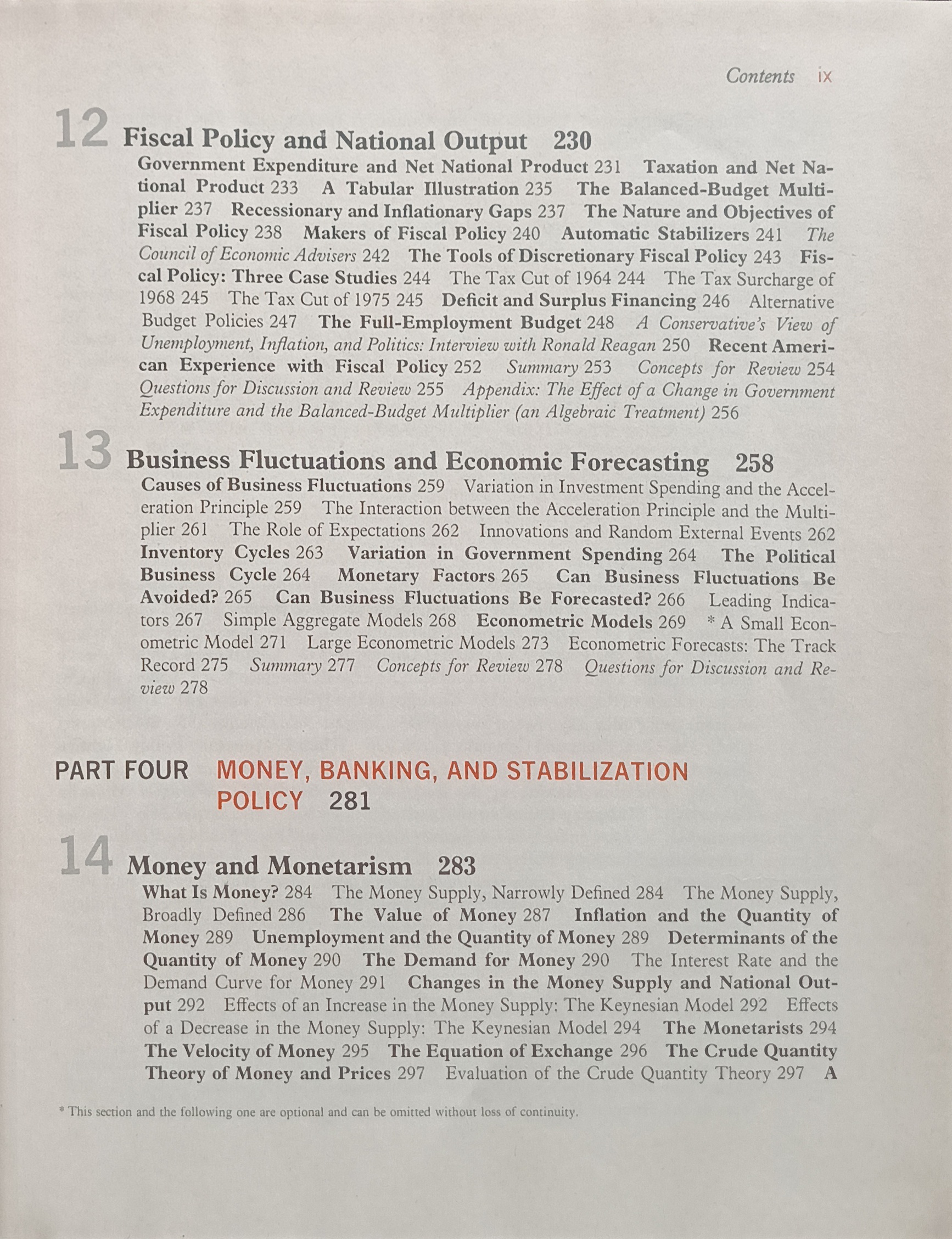 Contents ix

12 Fiscal Policy and National Output 230

Government Expenditure and Net National Product 231 Taxation and Net National Product 233 A Tabular Illustration 235 The Balanced-Budget Multiplier 237 Recessionary and Inflationary Gaps 237 The Nature and Objectives of Fiscal Policy 238 Makers of Fiscal Policy 240 Automatic Stabilizers 241 The Council of Economic Advisers 242 The Tools of Discretionary Fiscal Policy 243 Fiscal Policy: Three Case Studies 244 The Tax Cut of 1964 244 The Tax Surcharge of 1968 245 The Tax Cut of 1975 245 Deficit and Surplus Financing 246 Alternative Budget Policies 247 The Full-Employment Budget 248 A Conservative's View of Unemployment, Inflation, and Politics: Interview with Ronald Reagan 250 Recent American Experience with Fiscal Policy 252 Summary 253 Concepts for Review 254 Questions for Discussion and Review 255 Appendix: The Effect of a Change in Government Expenditure and the Balanced-Budget Multiplier (an Algebraic Treatment) 256

13 Business Fluctuations and Economic Forecasting 258

Causes of Business Fluctuations 259 Variation in Investment Spending and the Acceleration Principle 259 The Interaction between the Acceleration Principle and the Multiplier 261 The Role of Expectations 262 Innovations and Random External Events 262 Inventory Cycles 263 Variation in Government Spending 264 The Political Business Cycle 264 Monetary Factors 265 Can Business Fluctuations Be Avoided? 265 Can Business Fluctuations Be Forecasted? 266 Leading Indicators 267 Simple Aggregate Models 268 Econometric Models 269 * A Small Econometric Model 271 Large Econometric Models 273 Econometric Forecasts: The Track Record 275 Summary 277 Concepts for Review 278 Questions for Discussion and Review 278

PART FOUR MONEY, BANKING, AND STABILIZATION POLICY 281

14 Money and Monetarism 283

What Is Money? 284 The Money Supply, Narrowly Defined 284 The Money Supply, Broadly Defined 286 The Value of Money 287 Inflation and the Quantity of Money 289 Unemployment and the Quantity of Money 289 Determinants of the Quantity of Money 290 The Demand for Money 290 The Interest Rate and the Demand Curve for Money 291 Changes in the Money Supply and National Output 292 Effects of an Increase in the Money Supply: The Keynesian Model 292 Effects of a Decrease in the Money Supply: The Keynesian Model 294 The Monetarists 294 The Velocity of Money 295 The Equation of Exchange 296 The Crude Quantity Theory of Money and Prices 297 Evaluation of the Crude Quantity Theory 297 A

* This section and the following one are optional and can be omitted without loss of continuity.